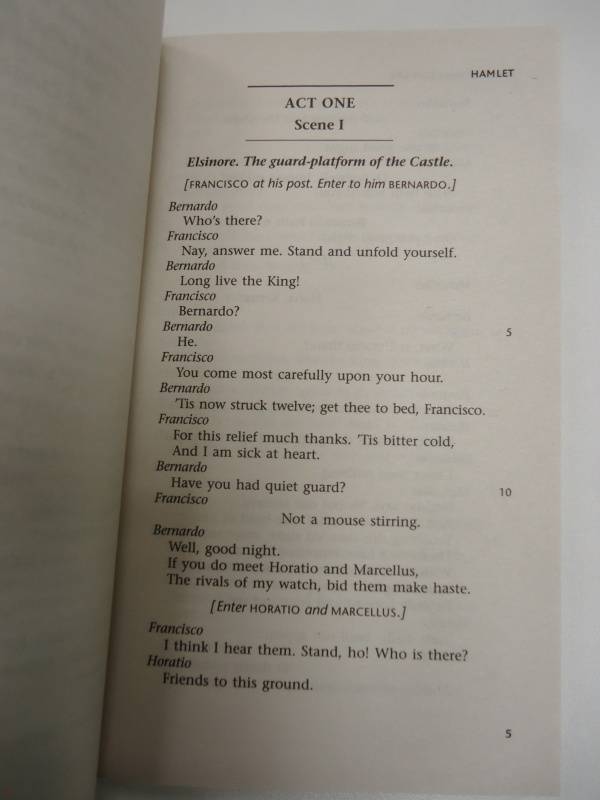 HAMLET

ACT ONE
Scene I

Elsinore. The guard-platform of the Castle.

[FRANCISCO at his post. Enter to him BERNARDO.]

Bernardo
Who's there?
Francisco
Nay, answer me. Stand and unfold yourself.
Bernardo
Long live the King!
Francisco
Bernardo?
Bernardo
He. 5
Francisco
You come most carefully upon your hour.
Bernardo
'Tis now struck twelve; get thee to bed, Francisco.
Francisco
For this relief much thanks. 'Tis bitter cold,
And I am sick at heart.
Bernardo
Have you had quiet guard? 10
Francisco
Not a mouse stirring.
Bernardo
Well, good night.
If you do meet Horatio and Marcellus,
The rivals of my watch, bid them make haste.

[Enter HORATIO and MARCELLUS.]

Francisco
I think I hear them. Stand, ho! Who is there?
Horatio
Friends to this ground.

5